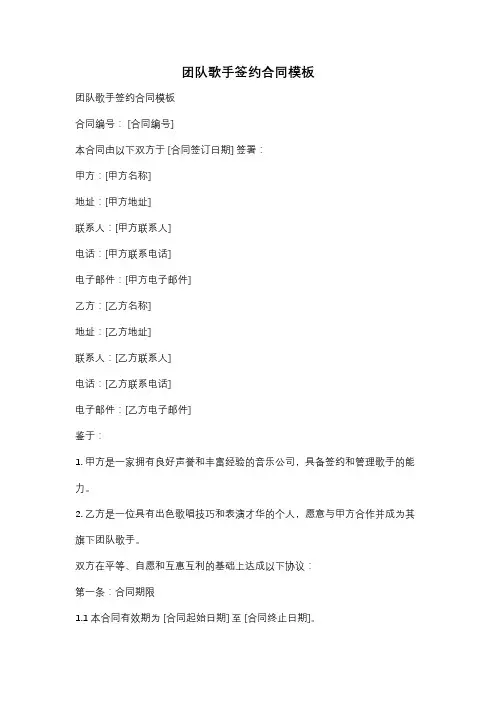 团队歌手签约合同模板

团队歌手签约合同模板

合同编号：[合同编号]

本合同由以下双方于 [合同签订日期] 签署：

甲方：[甲方名称]

地址：[甲方地址]

联系人：[甲方联系人]

电话：[甲方联系电话]

电子邮件：[甲方电子邮件]

乙方：[乙方名称]

地址：[乙方地址]

联系人：[乙方联系人]

电话：[乙方联系电话]

电子邮件：[乙方电子邮件]

鉴于：

1. 甲方是一家拥有良好声誉和丰富经验的音乐公司，具备签约和管理歌手的能力。

2. 乙方是一位具有出色歌唱技巧和表演才华的个人，愿意与甲方合作并成为其旗下团队歌手。

双方在平等、自愿和互惠互利的基础上达成以下协议：

第一条：合同期限

1.1 本合同有效期为 [合同起始日期] 至 [合同终止日期]。